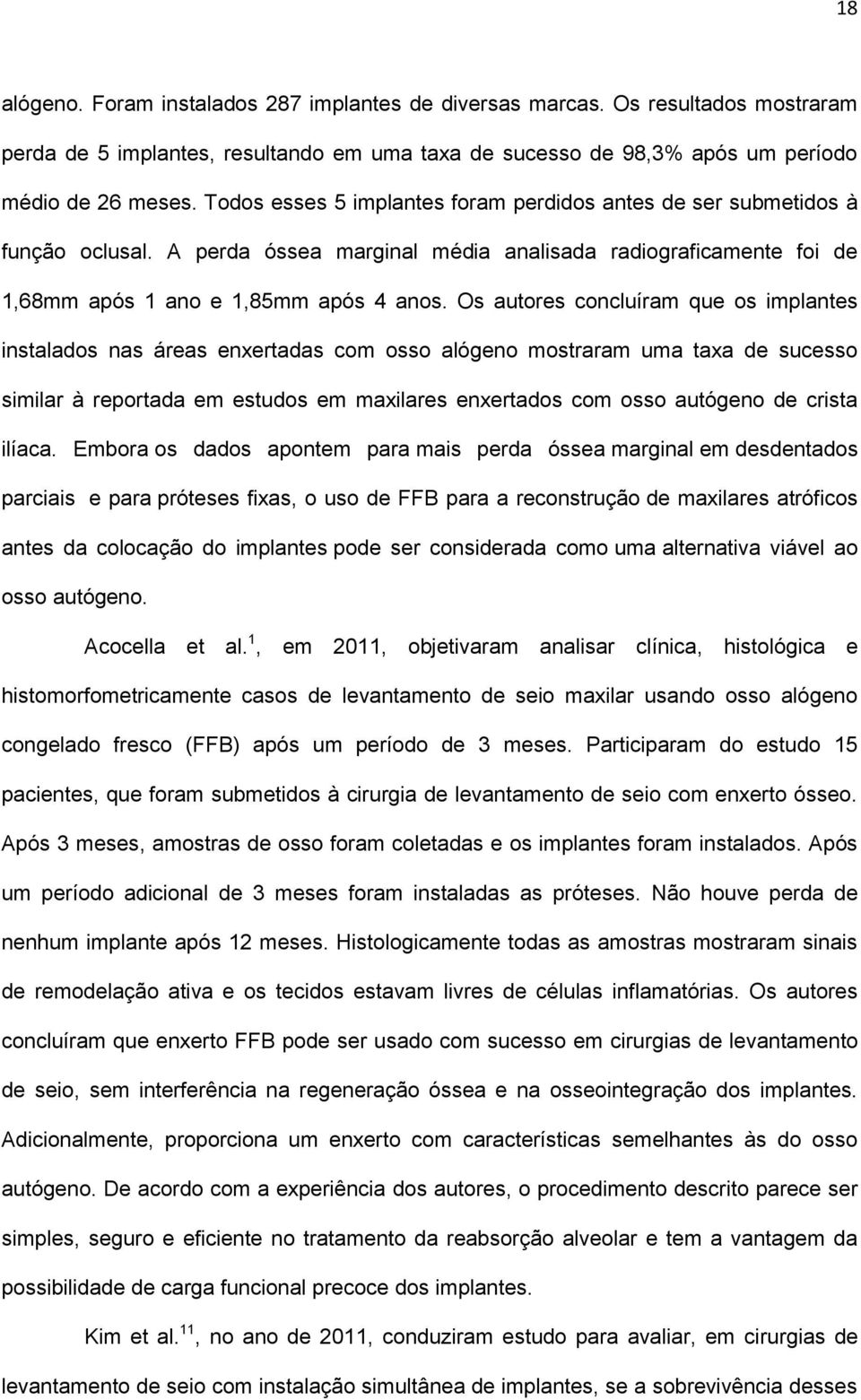 18

alógeno. Foram instalados 287 implantes de diversas marcas. Os resultados mostraram perda de 5 implantes, resultando em uma taxa de sucesso de 98,3% após um período médio de 26 meses. Todos esses 5 implantes foram perdidos antes de ser submetidos à função oclusal. A perda óssea marginal média analisada radiograficamente foi de 1,68mm após 1 ano e 1,85mm após 4 anos. Os autores concluíram que os implantes instalados nas áreas enxertadas com osso alógeno mostraram uma taxa de sucesso similar à reportada em estudos em maxilares enxertados com osso autógeno de crista ilíaca. Embora os dados apontem para mais perda óssea marginal em desdentados parciais e para próteses fixas, o uso de FFB para a reconstrução de maxilares atróficos antes da colocação do implantes pode ser considerada como uma alternativa viável ao osso autógeno.

Acocella et al.$^{1}$, em 2011, objetivaram analisar clínica, histológica e histomorfometricamente casos de levantamento de seio maxilar usando osso alógeno congelado fresco (FFB) após um período de 3 meses. Participaram do estudo 15 pacientes, que foram submetidos à cirurgia de levantamento de seio com enxerto ósseo. Após 3 meses, amostras de osso foram coletadas e os implantes foram instalados. Após um período adicional de 3 meses foram instaladas as próteses. Não houve perda de nenhum implante após 12 meses. Histologicamente todas as amostras mostraram sinais de remodelação ativa e os tecidos estavam livres de células inflamatórias. Os autores concluíram que enxerto FFB pode ser usado com sucesso em cirurgias de levantamento de seio, sem interferência na regeneração óssea e na osseointegração dos implantes. Adicionalmente, proporciona um enxerto com características semelhantes às do osso autógeno. De acordo com a experiência dos autores, o procedimento descrito parece ser simples, seguro e eficiente no tratamento da reabsorção alveolar e tem a vantagem da possibilidade de carga funcional precoce dos implantes.

Kim et al.$^{11}$, no ano de 2011, conduziram estudo para avaliar, em cirurgias de levantamento de seio com instalação simultânea de implantes, se a sobrevivência desses